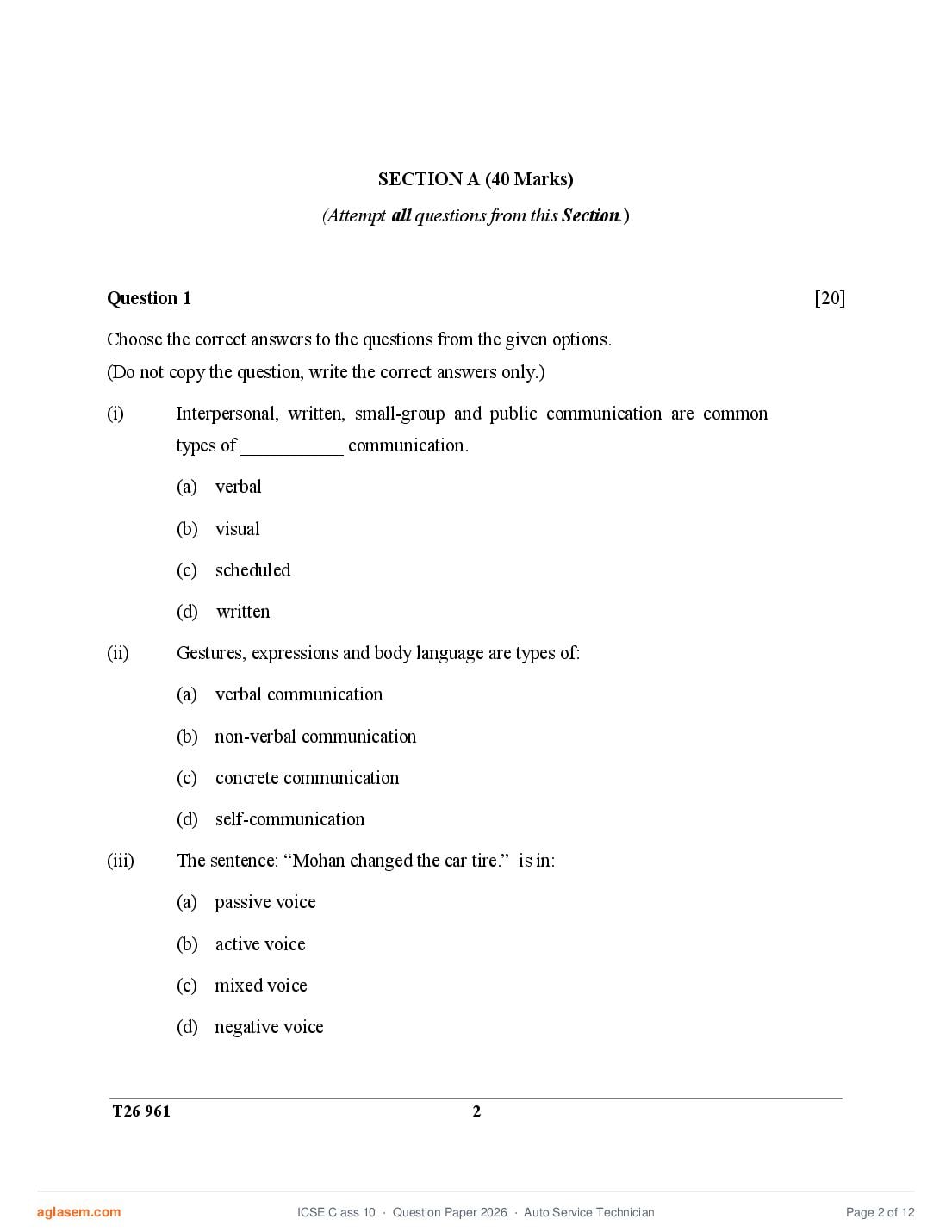 SECTION A (40 Marks)

(Attempt all questions from this Section.)

Question 1 [20]

Choose the correct answers to the questions from the given options.
(Do not copy the question, write the correct answers only.)

(i) Interpersonal, written, small-group and public communication are common types of ___________ communication.

(a) verbal

(b) visual

(c) scheduled

(d) written

(ii) Gestures, expressions and body language are types of:

(a) verbal communication

(b) non-verbal communication

(c) concrete communication

(d) self-communication

(iii) The sentence: “Mohan changed the car tire.” is in:

(a) passive voice

(b) active voice

(c) mixed voice

(d) negative voice

T26 961 2

aglasem.com ICSE Class 10 · Question Paper 2026 · Auto Service Technician Page 2 of 12